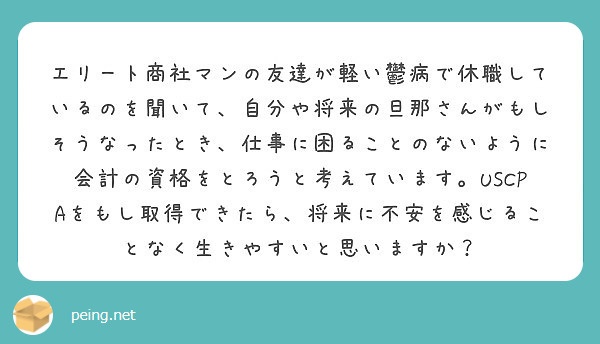 エリート商社マンの友達が軽い鬱病で休職しているのを聞いて、自分や将来の旦那さんがもしそうなったとき、仕事に困ることのないように会計の資格をとろうと考えています。USCPAをもし取得できたら、将来に不安を感じることなく生きやすいと思いますか？

peing.net